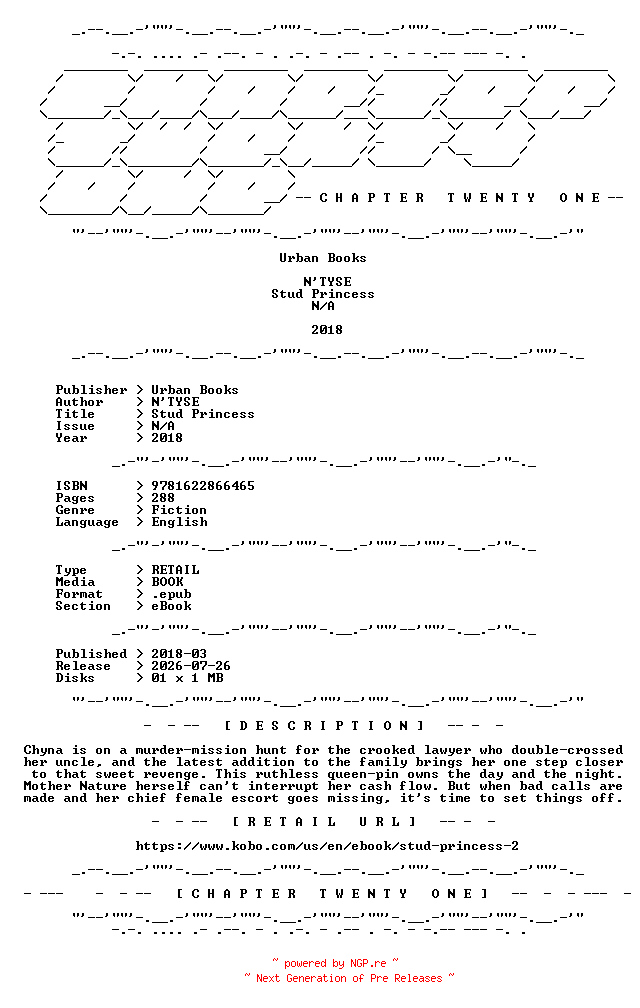 -- C H A P T E R T W E N T Y O N E --

Urban Books

N'TYSE
Stud Princess
N/A

2018

Publisher > Urban Books
Author > N'TYSE
Title > Stud Princess
Issue > N/A
Year > 2018

ISBN > 9781622866465
Pages > 288
Genre > Fiction
Language > English

Type > RETAIL
Media > BOOK
Format > .epub
Section > eBook

Published > 2018-03
Release > 2026-07-26
Disks > 01 x 1 MB

- - -- [ D E S C R I P T I O N ] -- - -

Chyna is on a murder-mission hunt for the crooked lawyer who double-crossed her uncle, and the latest addition to the family brings her one step closer to that sweet revenge. This ruthless queen-pin owns the day and the night. Mother Nature herself can't interrupt her cash flow. But when bad calls are made and her chief female escort goes missing, it's time to set things off.

- - -- [ R E T A I L U R L ] -- - -

https://www.kobo.com/us/en/ebook/stud-princess-2

- --- - - -- [ C H A P T E R T W E N T Y O N E ] -- - - --- -

~ powered by NGP.re ~
~ Next Generation of Pre Releases ~